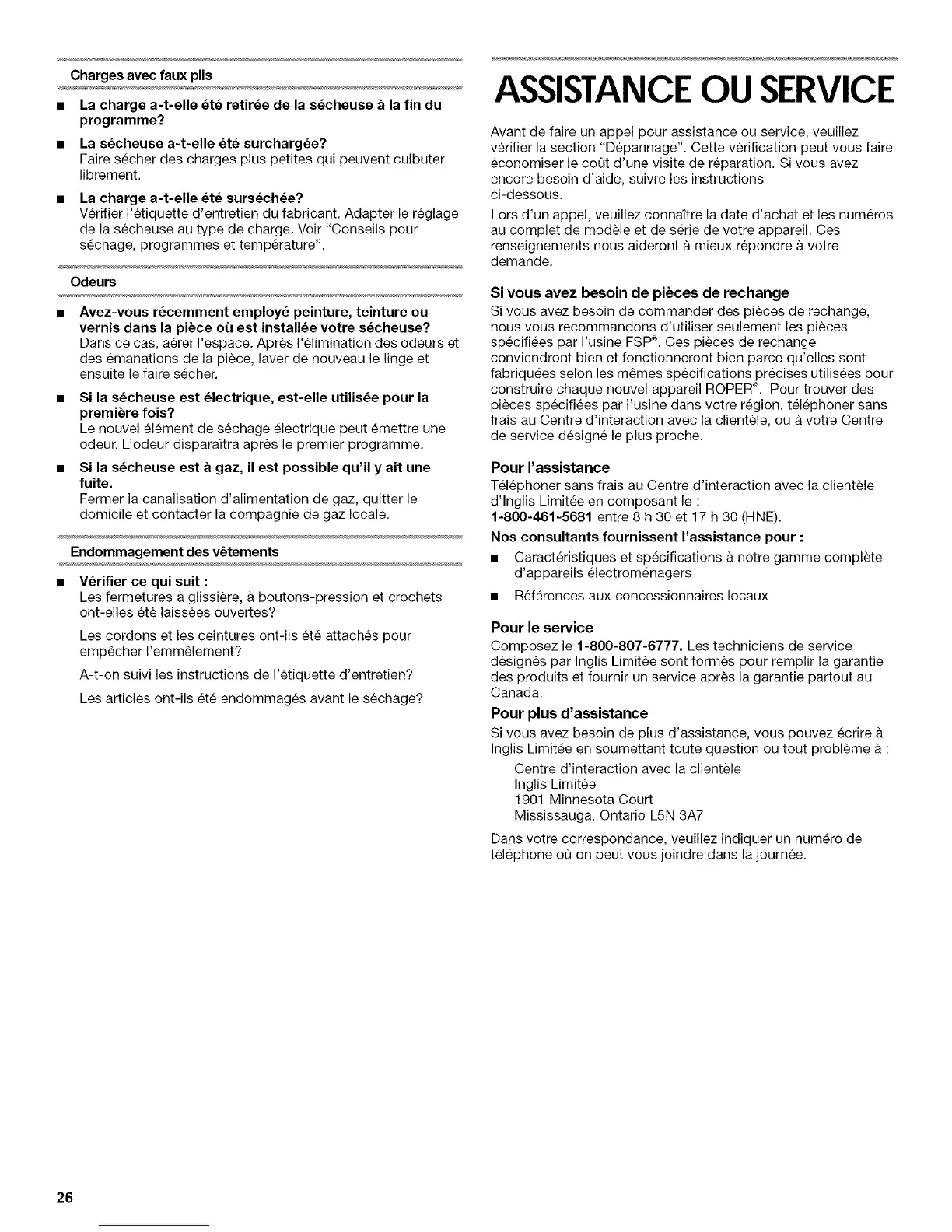 Charges avec faux plis

■ La charge a-t-elle été retirée de la sécheuse à la fin du programme?

■ La sécheuse a-t-elle été surchargée?
Faire sécher des charges plus petites qui peuvent culbuter librement.

■ La charge a-t-elle été surséchée?
Vérifier l'étiquette d'entretien du fabricant. Adapter le réglage de la sécheuse au type de charge. Voir "Conseils pour séchage, programmes et température".

Odeurs

■ Avez-vous récemment employé peinture, teinture ou vernis dans la pièce où est installée votre sécheuse?
Dans ce cas, aérer l'espace. Après l'élimination des odeurs et des émanations de la pièce, laver de nouveau le linge et ensuite le faire sécher.

■ Si la sécheuse est électrique, est-elle utilisée pour la première fois?
Le nouvel élément de séchage électrique peut émettre une odeur. L'odeur disparaîtra après le premier programme.

■ Si la sécheuse est à gaz, il est possible qu'il y ait une fuite.
Fermer la canalisation d'alimentation de gaz, quitter le domicile et contacter la compagnie de gaz locale.

Endommagement des vêtements

■ Vérifier ce qui suit :
Les fermetures à glissière, à boutons-pression et crochets ont-elles été laissées ouvertes?

Les cordons et les ceintures ont-ils été attachés pour empêcher l'emmêlement?

A-t-on suivi les instructions de l'étiquette d'entretien?

Les articles ont-ils été endommagés avant le séchage?

ASSISTANCE OU SERVICE

Avant de faire un appel pour assistance ou service, veuillez vérifier la section "Dépannage". Cette vérification peut vous faire économiser le coût d'une visite de réparation. Si vous avez encore besoin d'aide, suivre les instructions ci-dessous.

Lors d'un appel, veuillez connaître la date d'achat et les numéros au complet de modèle et de série de votre appareil. Ces renseignements nous aideront à mieux répondre à votre demande.

Si vous avez besoin de pièces de rechange
Si vous avez besoin de commander des pièces de rechange, nous vous recommandons d'utiliser seulement les pièces spécifiées par l'usine FSP®. Ces pièces de rechange conviendront bien et fonctionneront bien parce qu'elles sont fabriquées selon les mêmes spécifications précises utilisées pour construire chaque nouvel appareil ROPER®. Pour trouver des pièces spécifiées par l'usine dans votre région, téléphoner sans frais au Centre d'interaction avec la clientèle, ou à votre Centre de service désigné le plus proche.

Pour l'assistance
Téléphoner sans frais au Centre d'interaction avec la clientèle d'Inglis Limitée en composant le :
1-800-461-5681 entre 8 h 30 et 17 h 30 (HNE).

Nos consultants fournissent l'assistance pour :

■ Caractéristiques et spécifications à notre gamme complète d'appareils électroménagers

■ Références aux concessionnaires locaux

Pour le service
Composez le 1-800-807-6777. Les techniciens de service désignés par Inglis Limitée sont formés pour remplir la garantie des produits et fournir un service après la garantie partout au Canada.

Pour plus d'assistance
Si vous avez besoin de plus d'assistance, vous pouvez écrire à Inglis Limitée en soumettant toute question ou tout problème à :

Centre d'interaction avec la clientèle
Inglis Limitée
1901 Minnesota Court
Mississauga, Ontario L5N 3A7

Dans votre correspondance, veuillez indiquer un numéro de téléphone où on peut vous joindre dans la journée.

26